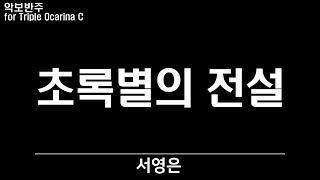 악보반주
for Triple Ocarina C

초록별의 전설

서영은